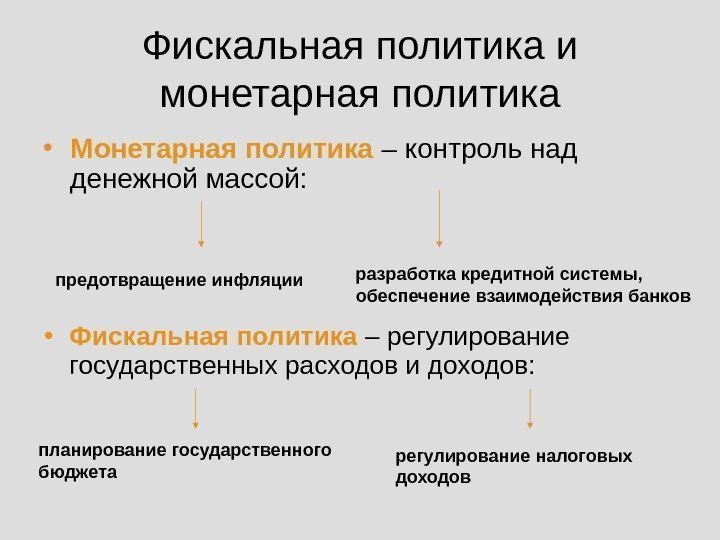 Фискальная политика и монетарная политика

• Монетарная политика – контроль над денежной массой:

предотвращение инфляции

разработка кредитной системы, обеспечение взаимодействия банков

• Фискальная политика – регулирование государственных расходов и доходов:

планирование государственного бюджета

регулирование налоговых доходов